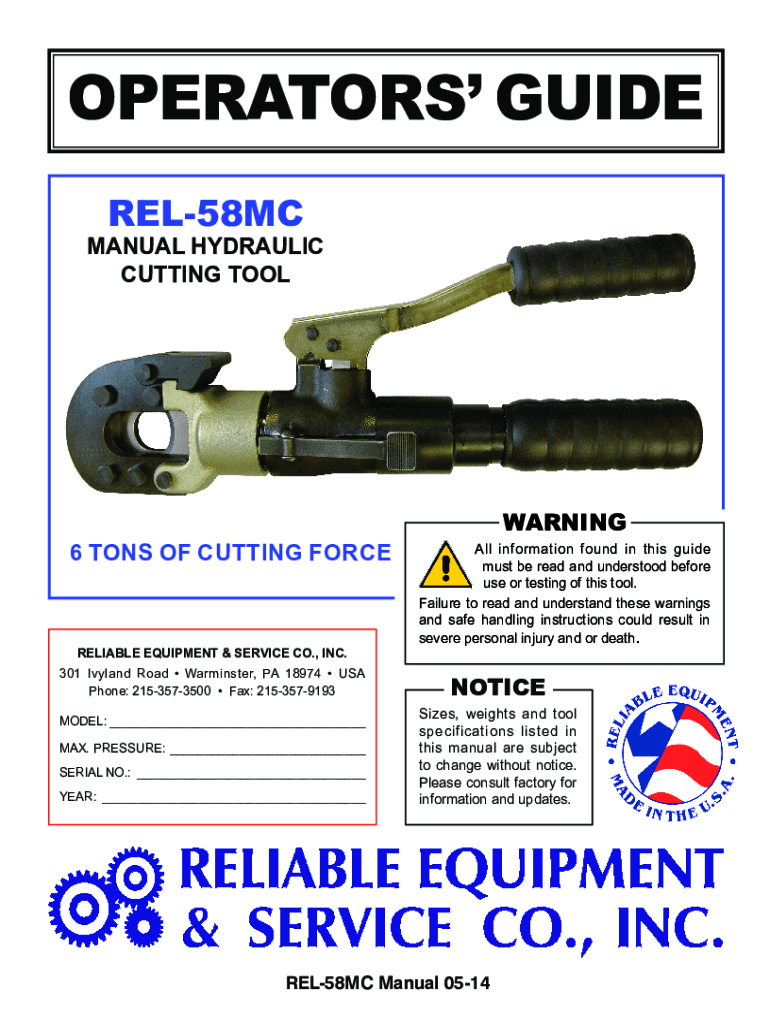 OPERATORS' GUIDE

REL-58MC

MANUAL HYDRAULIC CUTTING TOOL

6 TONS OF CUTTING FORCE

WARNING

All information found in this guide must be read and understood before use or testing of this tool.

Failure to read and understand these warnings and safe handling instructions could result in severe personal injury and or death.

RELIABLE EQUIPMENT & SERVICE CO., INC.

301 Ivyland Road • Warminster, PA 18974 • USA
Phone: 215-357-3500 • Fax: 215-357-9193

MODEL: ____

MAX. PRESSURE: ____

SERIAL NO.: ____

YEAR: ____

NOTICE

Sizes, weights and tool specifications listed in this manual are subject to change without notice. Please consult factory for information and updates.

RELIABLE EQUIPMENT
MADE IN THE U.S.A.

RELIABLE EQUIPMENT
& SERVICE CO., INC.

REL-58MC Manual 05-14